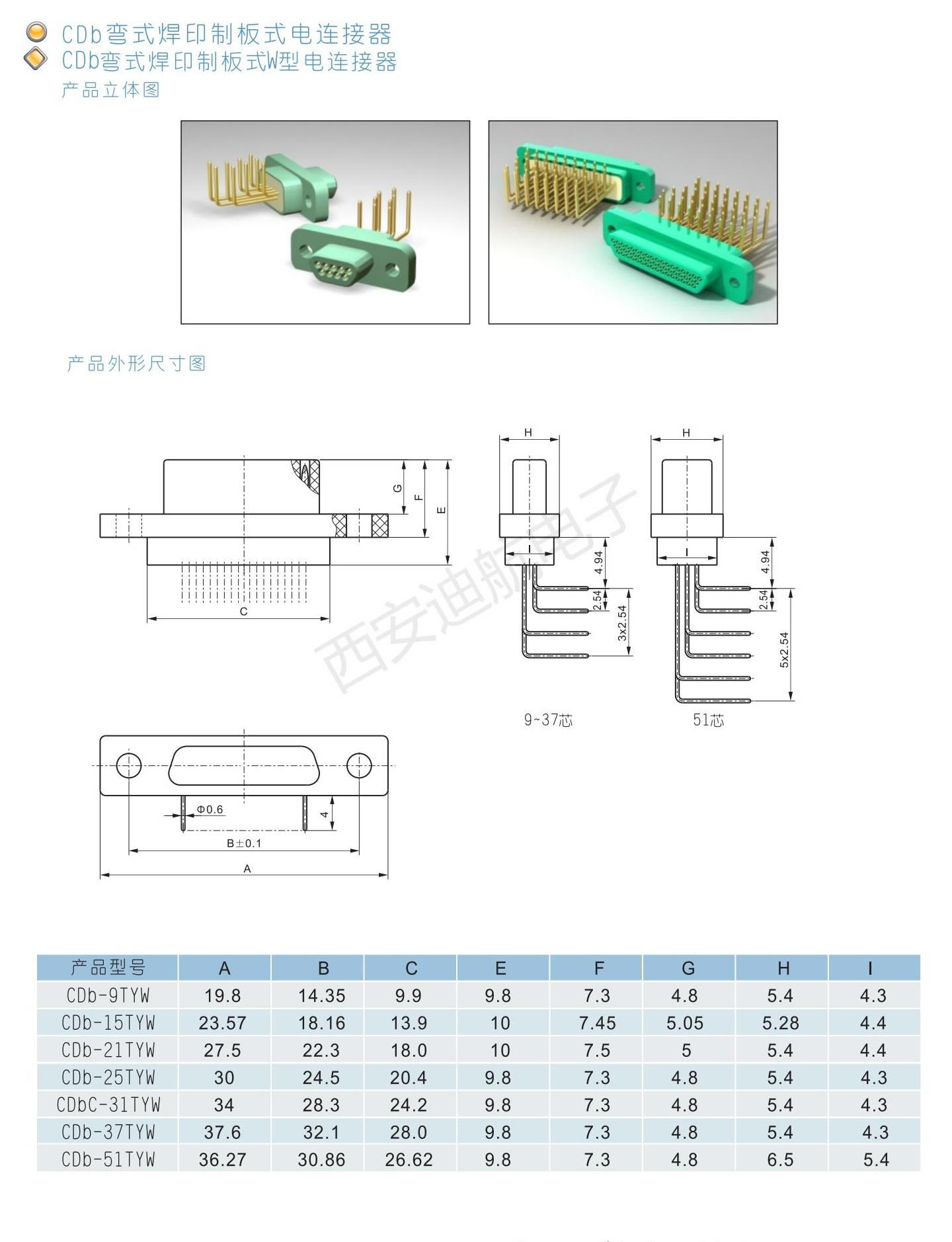 CDb弯式焊印制板式电连接器
CDb弯式焊印制板式W型电连接器
产品立体图

产品外形尺寸图

G
F
E
C
H
I
4.94
2.54
3x2.54
H
I
4.94
2.54
5x2.54
9~37芯
51芯
西安迪航电子
Φ0.6
4
B±0.1
A

| 产品型号 | A | B | C | E | F | G | H | I |
|---|---|---|---|---|---|---|---|---|
| CDb-9TYW | 19.8 | 14.35 | 9.9 | 9.8 | 7.3 | 4.8 | 5.4 | 4.3 |
| CDb-15TYW | 23.57 | 18.16 | 13.9 | 10 | 7.45 | 5.05 | 5.28 | 4.4 |
| CDb-21TYW | 27.5 | 22.3 | 18.0 | 10 | 7.5 | 5 | 5.4 | 4.4 |
| CDb-25TYW | 30 | 24.5 | 20.4 | 9.8 | 7.3 | 4.8 | 5.4 | 4.3 |
| CDbC-31TYW | 34 | 28.3 | 24.2 | 9.8 | 7.3 | 4.8 | 5.4 | 4.3 |
| CDb-37TYW | 37.6 | 32.1 | 28.0 | 9.8 | 7.3 | 4.8 | 5.4 | 4.3 |
| CDb-51TYW | 36.27 | 30.86 | 26.62 | 9.8 | 7.3 | 4.8 | 6.5 | 5.4 |